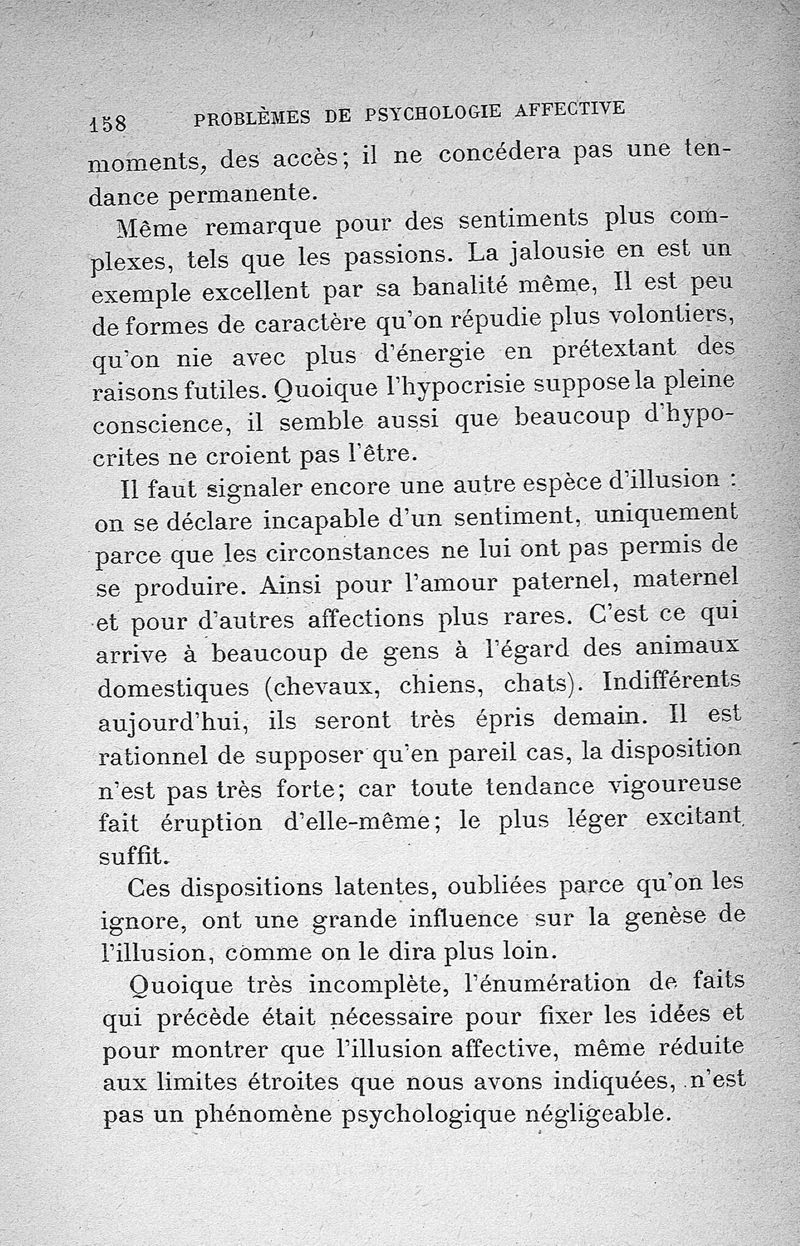 158 PROBLÈMES DE PSYCHOLOGIE AFFECTIVE

moments, des accès; il ne concédera pas une tendance permanente.

Même remarque pour des sentiments plus complexes, tels que les passions. La jalousie en est un exemple excellent par sa banalité même, Il est peu de formes de caractère qu'on répudie plus volontiers, qu'on nie avec plus d'énergie en prétextant des raisons futiles. Quoique l'hypocrisie suppose la pleine conscience, il semble aussi que beaucoup d'hypocrites ne croient pas l'être.

Il faut signaler encore une autre espèce d'illusion : on se déclare incapable d'un sentiment, uniquement parce que les circonstances ne lui ont pas permis de se produire. Ainsi pour l'amour paternel, maternel et pour d'autres affections plus rares. C'est ce qui arrive à beaucoup de gens à l'égard des animaux domestiques (chevaux, chiens, chats). Indifférents aujourd'hui, ils seront très épris demain. Il est rationnel de supposer qu'en pareil cas, la disposition n'est pas très forte; car toute tendance vigoureuse fait éruption d'elle-même; le plus léger excitant suffit.

Ces dispositions latentes, oubliées parce qu'on les ignore, ont une grande influence sur la genèse de l'illusion, comme on le dira plus loin.

Quoique très incomplète, l'énumération de faits qui précède était nécessaire pour fixer les idées et pour montrer que l'illusion affective, même réduite aux limites étroites que nous avons indiquées, n'est pas un phénomène psychologique négligeable.